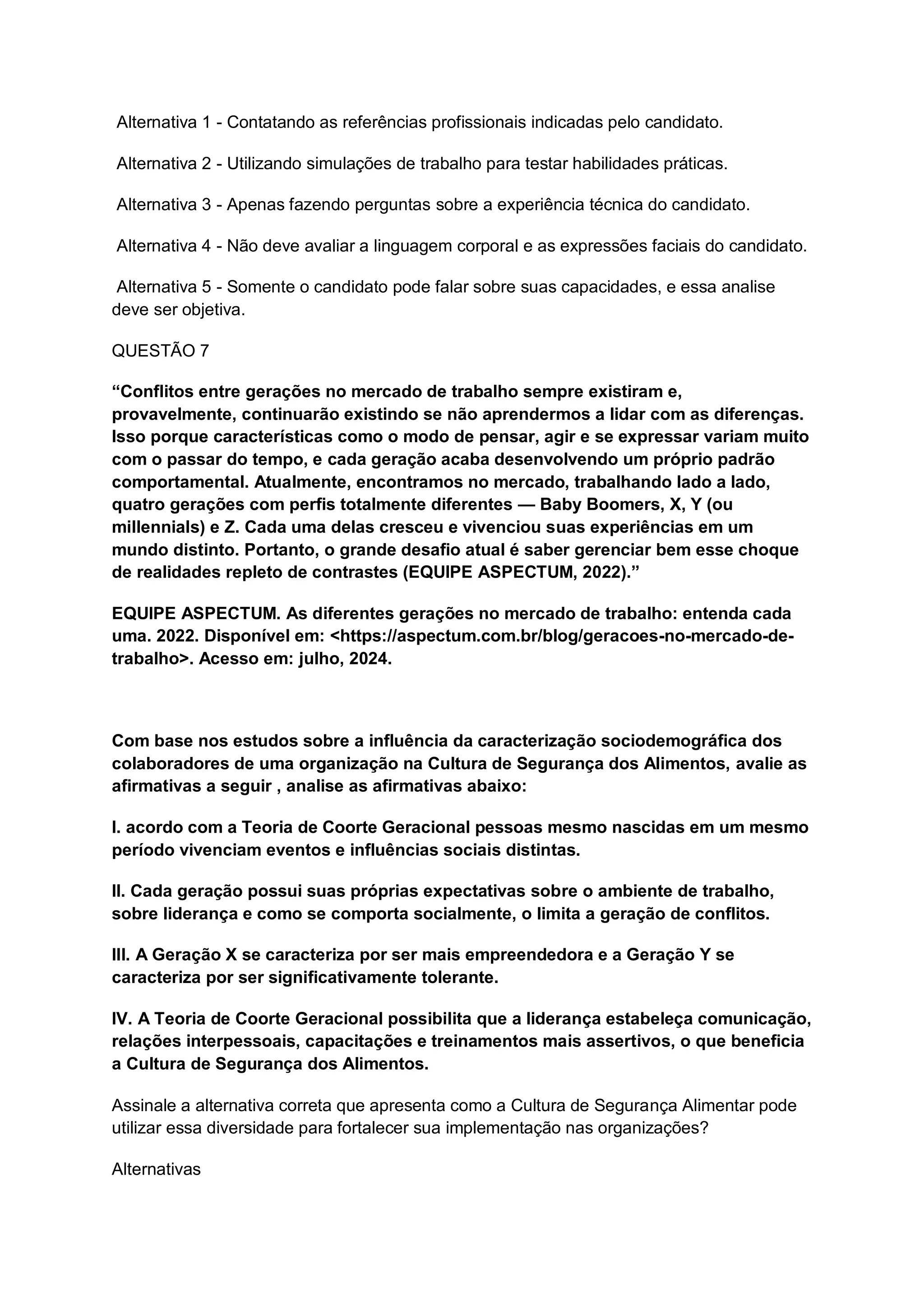 Alternativa 1 - Contatando as referências profissionais indicadas pelo candidato.

Alternativa 2 - Utilizando simulações de trabalho para testar habilidades práticas.

Alternativa 3 - Apenas fazendo perguntas sobre a experiência técnica do candidato.

Alternativa 4 - Não deve avaliar a linguagem corporal e as expressões faciais do candidato.

Alternativa 5 - Somente o candidato pode falar sobre suas capacidades, e essa analise deve ser objetiva.

QUESTÃO 7

“Conflitos entre gerações no mercado de trabalho sempre existiram e, provavelmente, continuarão existindo se não aprendermos a lidar com as diferenças. Isso porque características como o modo de pensar, agir e se expressar variam muito com o passar do tempo, e cada geração acaba desenvolvendo um próprio padrão comportamental. Atualmente, encontramos no mercado, trabalhando lado a lado, quatro gerações com perfis totalmente diferentes — Baby Boomers, X, Y (ou millennials) e Z. Cada uma delas cresceu e vivenciou suas experiências em um mundo distinto. Portanto, o grande desafio atual é saber gerenciar bem esse choque de realidades repleto de contrastes (EQUIPE ASPECTUM, 2022).”

EQUIPE ASPECTUM. As diferentes gerações no mercado de trabalho: entenda cada uma. 2022. Disponível em: <https://aspectum.com.br/blog/geracoes-no-mercado-de-trabalho>. Acesso em: julho, 2024.

Com base nos estudos sobre a influência da caracterização sociodemográfica dos colaboradores de uma organização na Cultura de Segurança dos Alimentos, avalie as afirmativas a seguir , analise as afirmativas abaixo:

I. acordo com a Teoria de Coorte Geracional pessoas mesmo nascidas em um mesmo período vivenciam eventos e influências sociais distintas.

II. Cada geração possui suas próprias expectativas sobre o ambiente de trabalho, sobre liderança e como se comporta socialmente, o limita a geração de conflitos.

III. A Geração X se caracteriza por ser mais empreendedora e a Geração Y se caracteriza por ser significativamente tolerante.

IV. A Teoria de Coorte Geracional possibilita que a liderança estabeleça comunicação, relações interpessoais, capacitações e treinamentos mais assertivos, o que beneficia a Cultura de Segurança dos Alimentos.

Assinale a alternativa correta que apresenta como a Cultura de Segurança Alimentar pode utilizar essa diversidade para fortalecer sua implementação nas organizações?

Alternativas